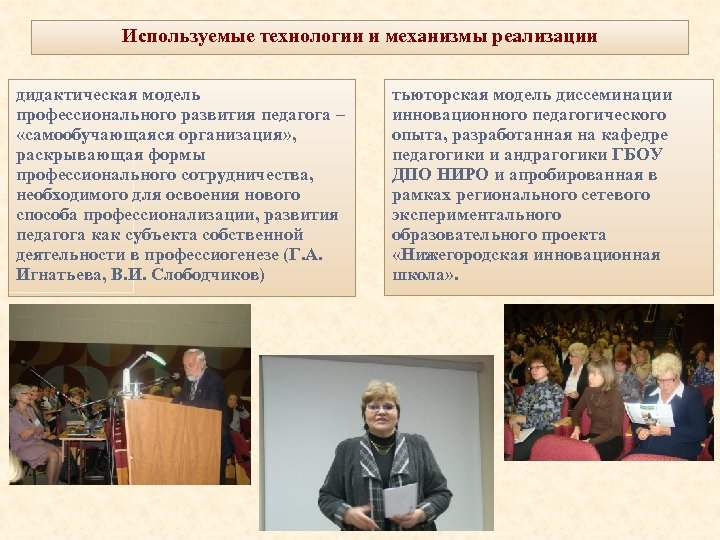 Используемые технологии и механизмы реализации

дидактическая модель профессионального развития педагога – «самообучающаяся организация», раскрывающая формы профессионального сотрудничества, необходимого для освоения нового способа профессионализации, развития педагога как субъекта собственной деятельности в профессиогенезе (Г.А. Игнатьева, В.И. Слободчиков)

тьюторская модель диссеминации инновационного педагогического опыта, разработанная на кафедре педагогики и андрагогики ГБОУ ДПО НИРО и апробированная в рамках регионального сетевого экспериментального образовательного проекта «Нижегородская инновационная школа».